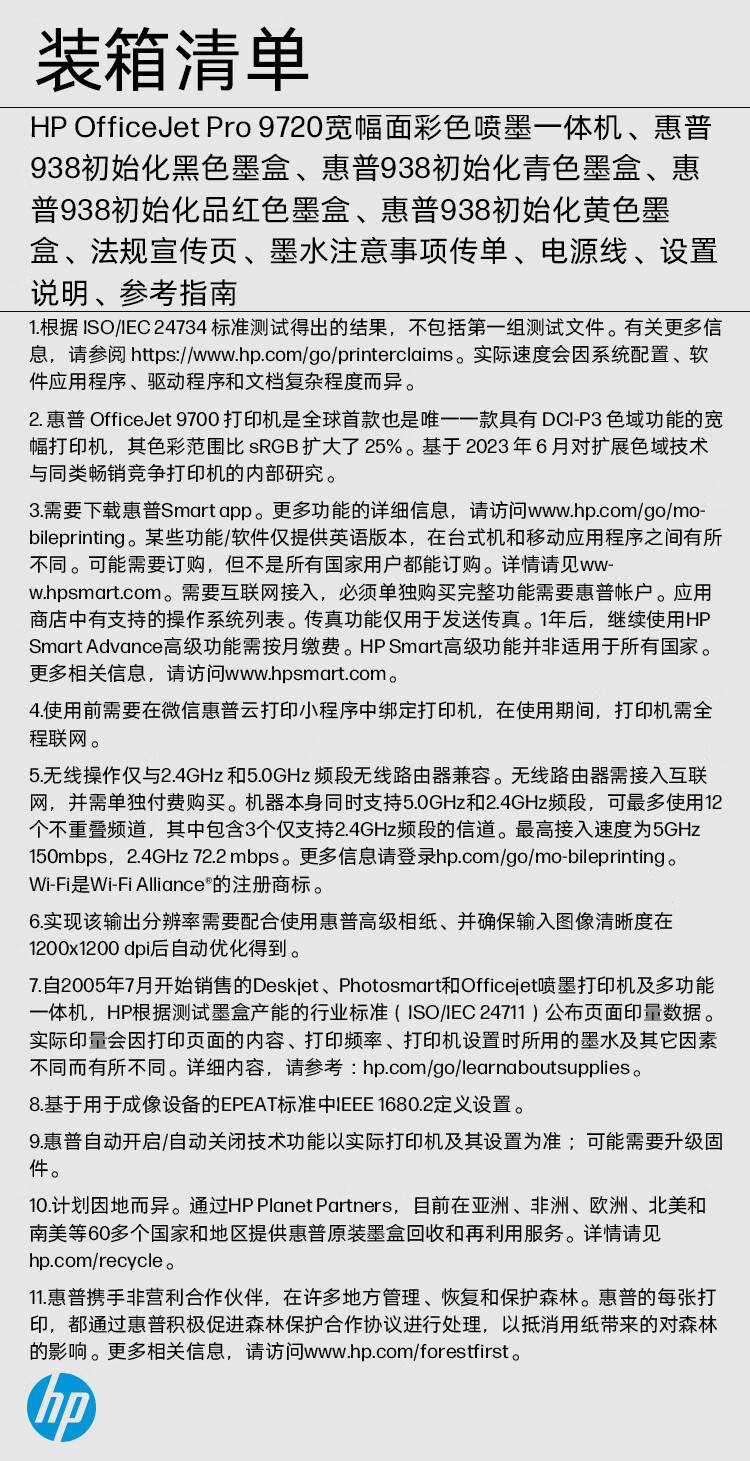 装箱清单

HP OfficeJet Pro 9720宽幅面彩色喷墨一体机、惠普938初始化黑色墨盒、惠普938初始化青色墨盒、惠普938初始化品红色墨盒、惠普938初始化黄色墨盒、法规宣传页、墨水注意事项传单、电源线、设置说明、参考指南

1.根据 ISO/IEC 24734 标准测试得出的结果，不包括第一组测试文件。有关更多信息，请参阅 https://www.hp.com/go/printerclaims。实际速度会因系统配置、软件应用程序、驱动程序和文档复杂程度而异。

2. 惠普 OfficeJet 9700 打印机是全球首款也是唯一一款具有 DCI-P3 色域功能的宽幅打印机，其色彩范围比 sRGB 扩大了 25%。基于 2023 年 6 月对扩展色域技术与同类畅销竞争打印机的内部研究。

3.需要下载惠普Smart app。更多功能的详细信息，请访问www.hp.com/go/mobileprinting。某些功能/软件仅提供英语版本，在台式机和移动应用程序之间有所不同。可能需要订购，但不是所有国家用户都能订购。详情请见www.hpsmart.com。需要互联网接入，必须单独购买完整功能需要惠普帐户。应用商店中有支持的操作系统列表。传真功能仅用于发送传真。1年后，继续使用HP Smart Advance高级功能需按月缴费。HP Smart高级功能并非适用于所有国家。更多相关信息，请访问www.hpsmart.com。

4.使用前需要在微信惠普云打印小程序中绑定打印机，在使用期间，打印机需全程联网。

5.无线操作仅与2.4GHz 和5.0GHz 频段无线路由器兼容。无线路由器需接入互联网，并需单独付费购买。机器本身同时支持5.0GHz和2.4GHz频段，可最多使用12个不重叠频道，其中包含3个仅支持2.4GHz频段的信道。最高接入速度为5GHz 150mbps，2.4GHz 72.2 mbps。更多信息请登录hp.com/go/mobileprinting。Wi-Fi是Wi-Fi Alliance®的注册商标。

6.实现该输出分辨率需要配合使用惠普高级相纸、并确保输入图像清晰度在1200x1200 dpi后自动优化得到。

7.自2005年7月开始销售的Deskjet、Photosmart和Officejet喷墨打印机及多功能一体机，HP根据测试墨盒产能的行业标准（ISO/IEC 24711）公布页面印量数据。实际印量会因打印页面的内容、打印频率、打印机设置时所用的墨水及其它因素不同而有所不同。详细内容，请参考：hp.com/go/learnaboutsupplies。

8.基于用于成像设备的EPEAT标准中IEEE 1680.2定义设置。

9.惠普自动开启/自动关闭技术功能以实际打印机及其设置为准；可能需要升级固件。

10.计划因地而异。通过HP Planet Partners，目前在亚洲、非洲、欧洲、北美和南美等60多个国家和地区提供惠普原装墨盒回收和再利用服务。详情请见hp.com/recycle。

11.惠普携手非营利合作伙伴，在许多地方管理、恢复和保护森林。惠普的每张打印，都通过惠普积极促进森林保护合作协议进行处理，以抵消用纸带来的对森林的影响。更多相关信息，请访问www.hp.com/forestfirst。

hp